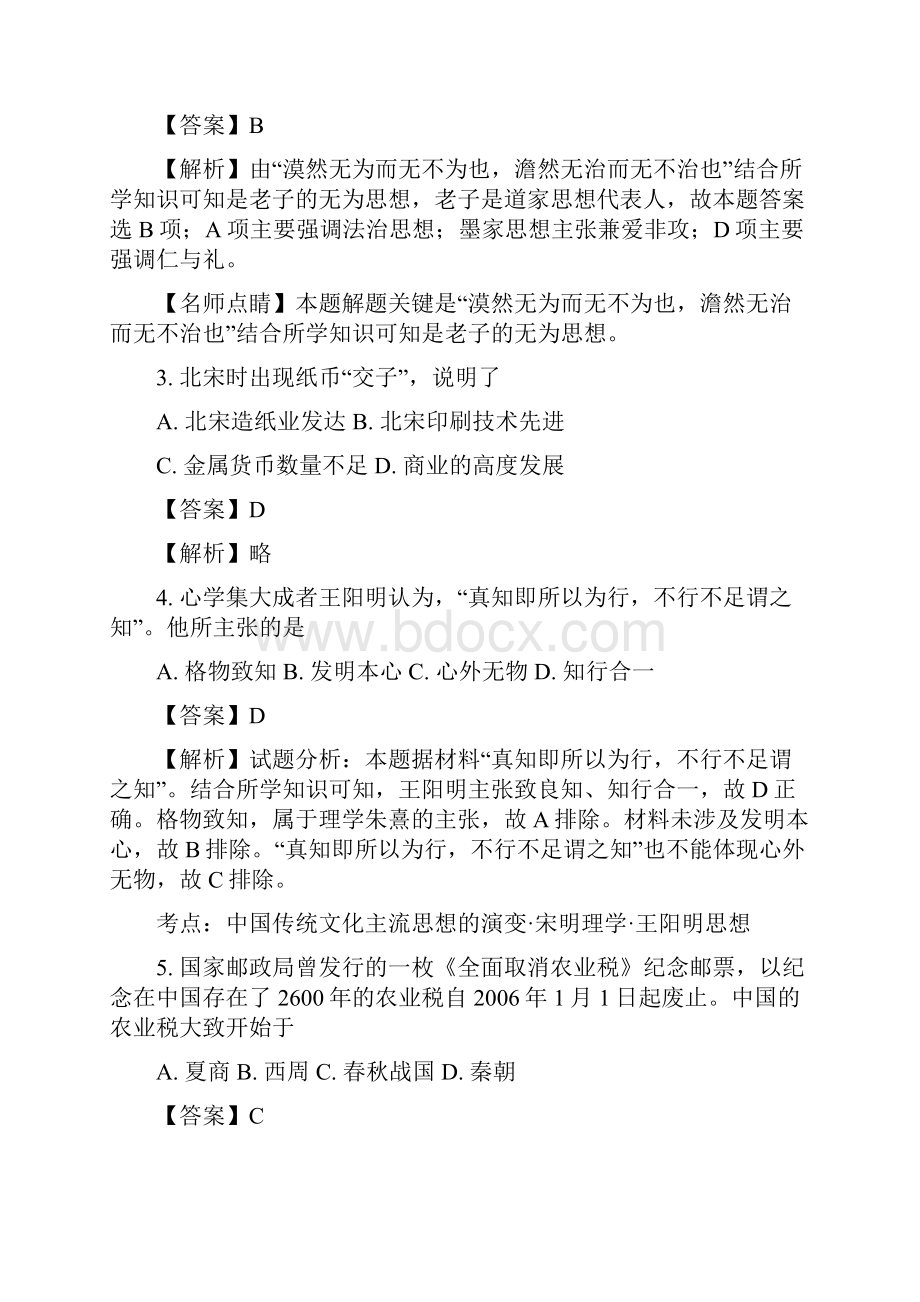 【答案】B

【解析】由“漠然无为而无不为也，澹然无治而无不治也”结合所学知识可知是老子的无为思想，老子是道家思想代表人，故本题答案选 B 项；A 项主要强调法治思想；墨家思想主张兼爱非攻；D 项主要强调仁与礼。

【名师点睛】本题解题关键是“漠然无为而无不为也，澹然无治而无不治也”结合所学知识可知是老子的无为思想。

3. 北宋时出现纸币“交子”，说明了

A. 北宋造纸业发达 B. 北宋印刷技术先进

C. 金属货币数量不足 D. 商业的高度发展

【答案】D

【解析】略

4. 心学集大成者王阳明认为，“真知即所以为行，不行不足谓之知”。他所主张的是

A. 格物致知 B. 发明本心 C. 心外无物 D. 知行合一

【答案】D

【解析】试题分析：本题据材料“真知即所以为行，不行不足谓之知”。结合所学知识可知，王阳明主张致良知、知行合一，故 D 正确。格物致知，属于理学朱熹的主张，故 A 排除。材料未涉及发明本心，故 B 排除。“真知即所以为行，不行不足谓之知”也不能体现心外无物，故 C 排除。

考点：中国传统文化主流思想的演变·宋明理学·王阳明思想

5. 国家邮政局曾发行的一枚《全面取消农业税》纪念邮票，以纪念在中国存在了 2600 年的农业税自 2006 年 1 月 1 日起废止。中国的农业税大致开始于

A. 夏商 B. 西周 C. 春秋战国 D. 秦朝

【答案】C

www.bdocx.com